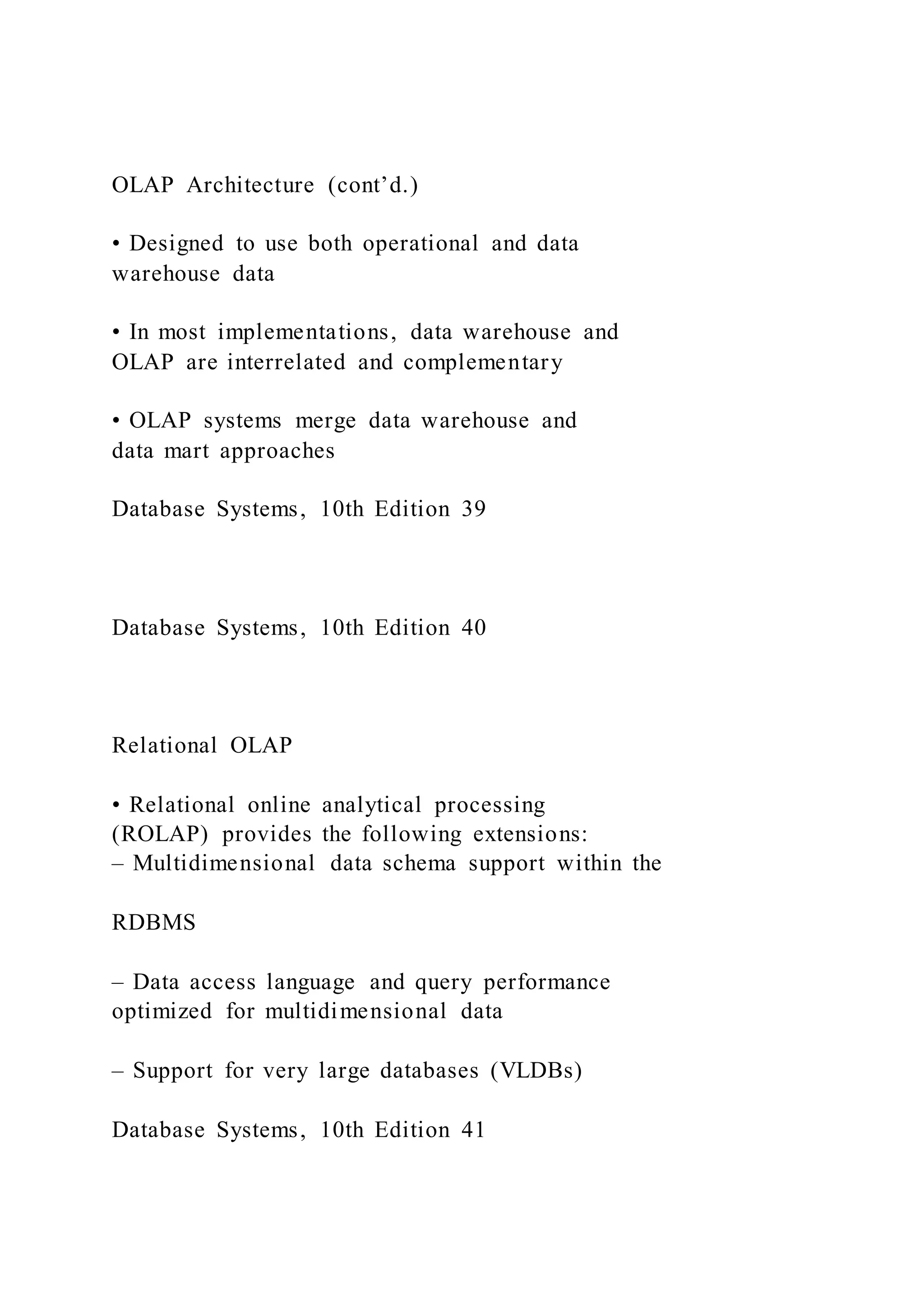 OLAP Architecture (cont’d.)

• Designed to use both operational and data warehouse data

• In most implementations, data warehouse and OLAP are interrelated and complementary

• OLAP systems merge data warehouse and data mart approaches

Database Systems, 10th Edition 39

Database Systems, 10th Edition 40

Relational OLAP

• Relational online analytical processing (ROLAP) provides the following extensions:
– Multidimensional data schema support within the

RDBMS

– Data access language and query performance optimized for multidimensional data

– Support for very large databases (VLDBs)

Database Systems, 10th Edition 41